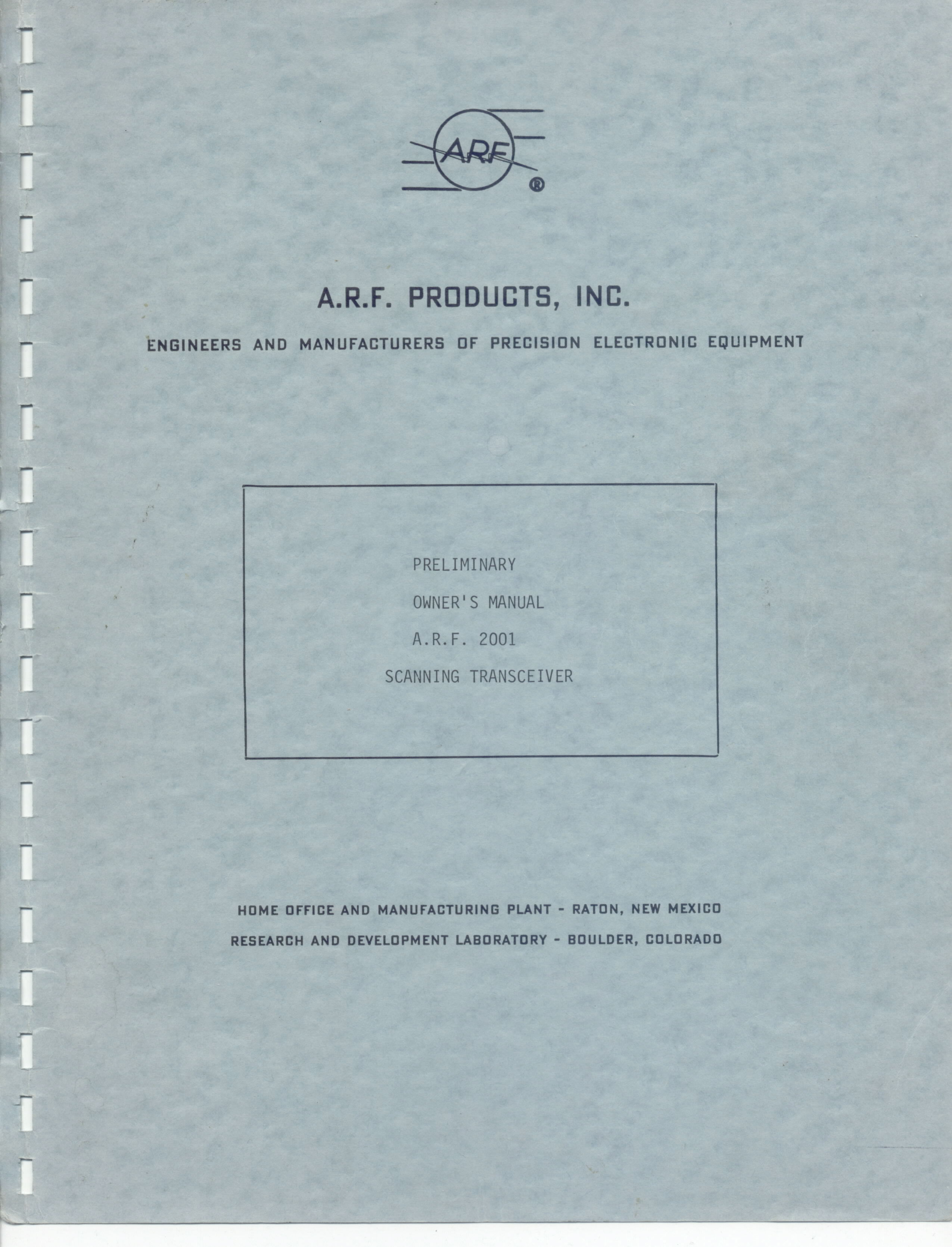 ARF ®

A.R.F. PRODUCTS, INC.

ENGINEERS AND MANUFACTURERS OF PRECISION ELECTRONIC EQUIPMENT

PRELIMINARY

OWNER'S MANUAL

A.R.F. 2001

SCANNING TRANSCEIVER

HOME OFFICE AND MANUFACTURING PLANT - RATON, NEW MEXICO

RESEARCH AND DEVELOPMENT LABORATORY - BOULDER, COLORADO